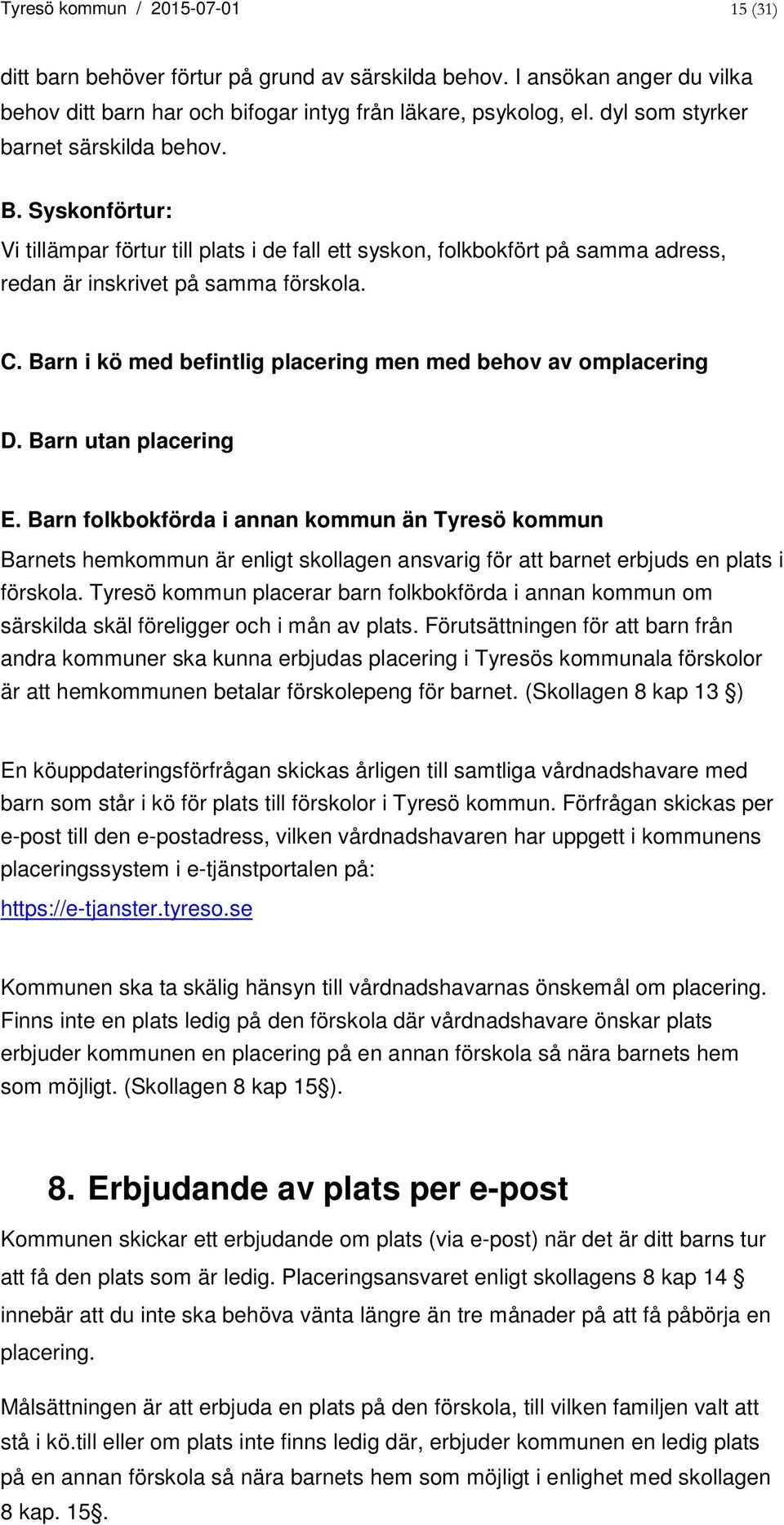 Tyresö kommun / 2015-07-01 15 (31)

ditt barn behöver förtur på grund av särskilda behov. I ansökan anger du vilka behov ditt barn har och bifogar intyg från läkare, psykolog, el. dyl som styrker barnet särskilda behov.

B. Syskonförtur:

Vi tillämpar förtur till plats i de fall ett syskon, folkbokfört på samma adress, redan är inskrivet på samma förskola.

C. Barn i kö med befintlig placering men med behov av omplacering

D. Barn utan placering

E. Barn folkbokförda i annan kommun än Tyresö kommun

Barnets hemkommun är enligt skollagen ansvarig för att barnet erbjuds en plats i förskola. Tyresö kommun placerar barn folkbokförda i annan kommun om särskilda skäl föreligger och i mån av plats. Förutsättningen för att barn från andra kommuner ska kunna erbjudas placering i Tyresös kommunala förskolor är att hemkommunen betalar förskolepeng för barnet. (Skollagen 8 kap 13 §)

En köuppdateringsförfrågan skickas årligen till samtliga vårdnadshavare med barn som står i kö för plats till förskolor i Tyresö kommun. Förfrågan skickas per e-post till den e-postadress, vilken vårdnadshavaren har uppgett i kommunens placeringssystem i e-tjänstportalen på:

https://e-tjanster.tyreso.se

Kommunen ska ta skälig hänsyn till vårdnadshavarnas önskemål om placering. Finns inte en plats ledig på den förskola där vårdnadshavare önskar plats erbjuder kommunen en placering på en annan förskola så nära barnets hem som möjligt. (Skollagen 8 kap 15§).

8. Erbjudande av plats per e-post

Kommunen skickar ett erbjudande om plats (via e-post) när det är ditt barns tur att få den plats som är ledig. Placeringsansvaret enligt skollagens 8 kap 14 § innebär att du inte ska behöva vänta längre än tre månader på att få påbörja en placering.

Målsättningen är att erbjuda en plats på den förskola, till vilken familjen valt att stå i kö.till eller om plats inte finns ledig där, erbjuder kommunen en ledig plats på en annan förskola så nära barnets hem som möjligt i enlighet med skollagen 8 kap. 15§.